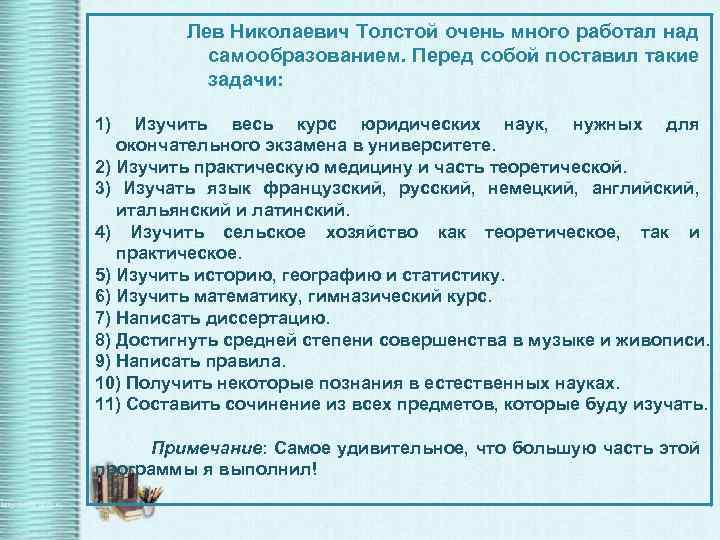 Лев Николаевич Толстой очень много работал над самообразованием. Перед собой поставил такие задачи:

1) Изучить весь курс юридических наук, нужных для окончательного экзамена в университете.
2) Изучить практическую медицину и часть теоретической.
3) Изучать язык французский, русский, немецкий, английский, итальянский и латинский.
4) Изучить сельское хозяйство как теоретическое, так и практическое.
5) Изучить историю, географию и статистику.
6) Изучить математику, гимназический курс.
7) Написать диссертацию.
8) Достигнуть средней степени совершенства в музыке и живописи.
9) Написать правила.
10) Получить некоторые познания в естественных науках.
11) Составить сочинение из всех предметов, которые буду изучать.

Примечание: Самое удивительное, что большую часть этой программы я выполнил!